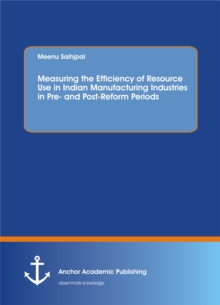 Meenu Saihjpal

Measuring the Efficiency of Resource Use in Indian Manufacturing Industries in Pre- and Post-Reform Periods

Anchor Academic Publishing

disseminate knowledge